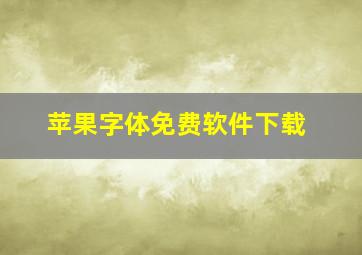 苹果字体免费软件下载